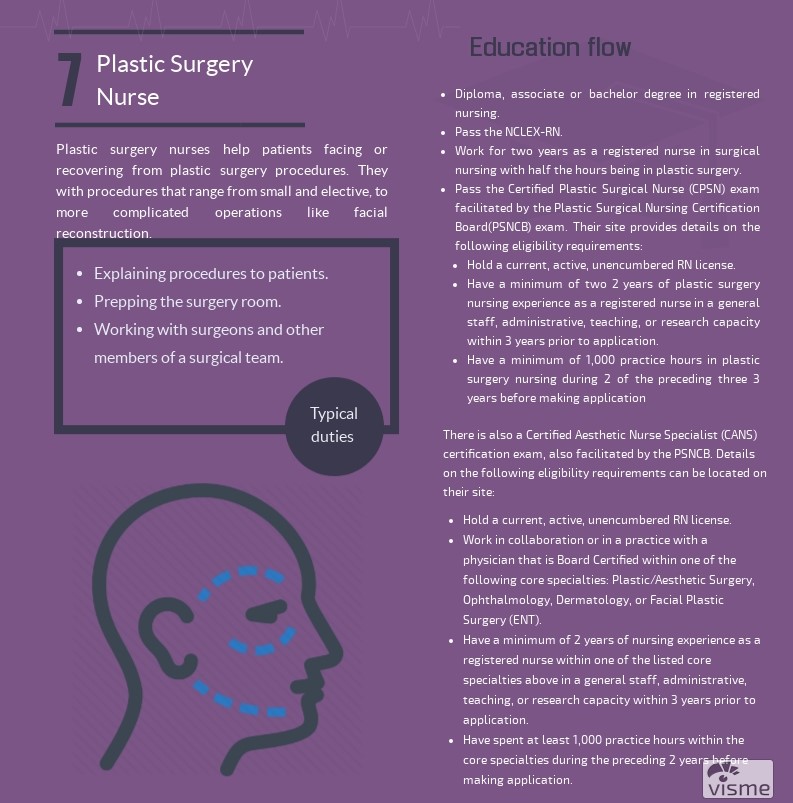 7 Plastic Surgery Nurse

Plastic surgery nurses help patients facing or recovering from plastic surgery procedures. They with procedures that range from small and elective, to more complicated operations like facial reconstruction.

- Explaining procedures to patients.
- Prepping the surgery room.
- Working with surgeons and other members of a surgical team.

Typical duties

Education flow

- Diploma, associate or bachelor degree in registered nursing.
- Pass the NCLEX-RN.
- Work for two years as a registered nurse in surgical nursing with half the hours being in plastic surgery.
- Pass the Certified Plastic Surgical Nurse (CPSN) exam facilitated by the Plastic Surgical Nursing Certification Board(PSNCB) exam. Their site provides details on the following eligibility requirements:
  - Hold a current, active, unencumbered RN license.
  - Have a minimum of two 2 years of plastic surgery nursing experience as a registered nurse in a general staff, administrative, teaching, or research capacity within 3 years prior to application.
  - Have a minimum of 1,000 practice hours in plastic surgery nursing during 2 of the preceding three 3 years before making application

There is also a Certified Aesthetic Nurse Specialist (CANS) certification exam, also facilitated by the PSNCB. Details on the following eligibility requirements can be located on their site:

- Hold a current, active, unencumbered RN license.
- Work in collaboration or in a practice with a physician that is Board Certified within one of the following core specialties: Plastic/Aesthetic Surgery, Ophthalmology, Dermatology, or Facial Plastic Surgery (ENT).
- Have a minimum of 2 years of nursing experience as a registered nurse within one of the listed core specialties above in a general staff, administrative, teaching, or research capacity within 3 years prior to application.
- Have spent at least 1,000 practice hours within the core specialties during the preceding 2 years before making application.

visme